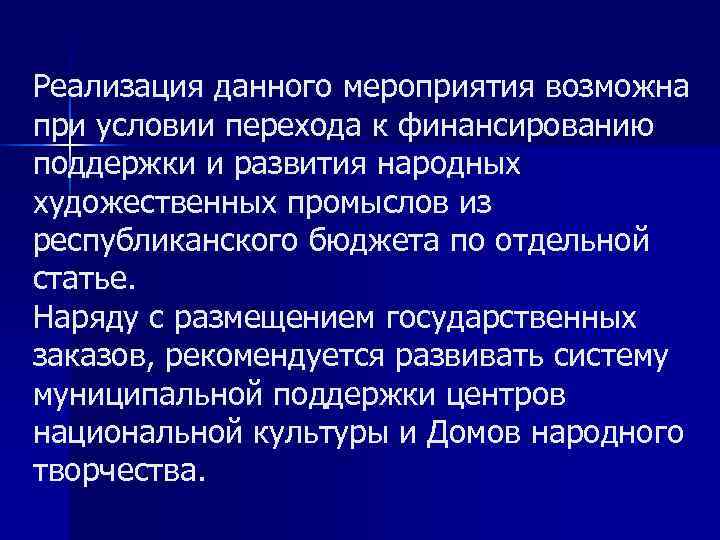 Реализация данного мероприятия возможна при условии перехода к финансированию поддержки и развития народных художественных промыслов из республиканского бюджета по отдельной статье.

Наряду с размещением государственных заказов, рекомендуется развивать систему муниципальной поддержки центров национальной культуры и Домов народного творчества.